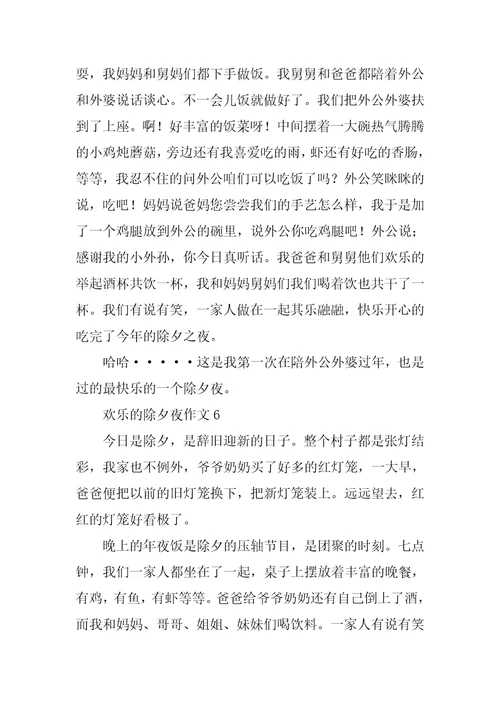 要，我妈妈和舅妈们都下手做饭。我舅舅和爸爸都陪着外公和外婆说话谈心。不一会儿饭就做好了。我们把外公外婆扶到了上座。啊！好丰富的饭菜呀！中间摆着一大碗热气腾腾的小鸡炖蘑菇，旁边还有我喜爱吃的雨，虾还有好吃的香肠，等等，我忍不住的问外公咱们可以吃饭了吗？外公笑眯眯的说，吃吧！妈妈说爸妈您尝尝我们的手艺怎么样，我于是加了一个鸡腿放到外公的碗里，说外公你吃鸡腿吧！外公说：感谢我的小外孙，你今日真听话。我爸爸和舅舅他们欢乐的举起酒杯共饮一杯，我和妈妈舅妈们我们喝着饮也共干了一杯。我们有说有笑，一家人做在一起其乐融融，快乐开心的吃完了今年的除夕之夜。

哈哈·····这是我第一次在陪外公外婆过年，也是过的最快乐的一个除夕夜。

欢乐的除夕夜作文 6

今日是除夕，是辞旧迎新的日子。整个村子都是张灯结彩，我家也不例外，爷爷奶奶买了好多的红灯笼，一大早，爸爸便把以前的旧灯笼换下，把新灯笼装上。远远望去，红红的灯笼好看极了。

晚上的年夜饭是除夕的压轴节目，是团聚的时刻。七点钟，我们一家人都坐在了一起，桌子上摆放着丰富的晚餐，有鸡，有鱼，有虾等等。爸爸给爷爷奶奶还有自己倒上了酒，而我和妈妈、哥哥、姐姐、妹妹们喝饮料。一家人有说有笑